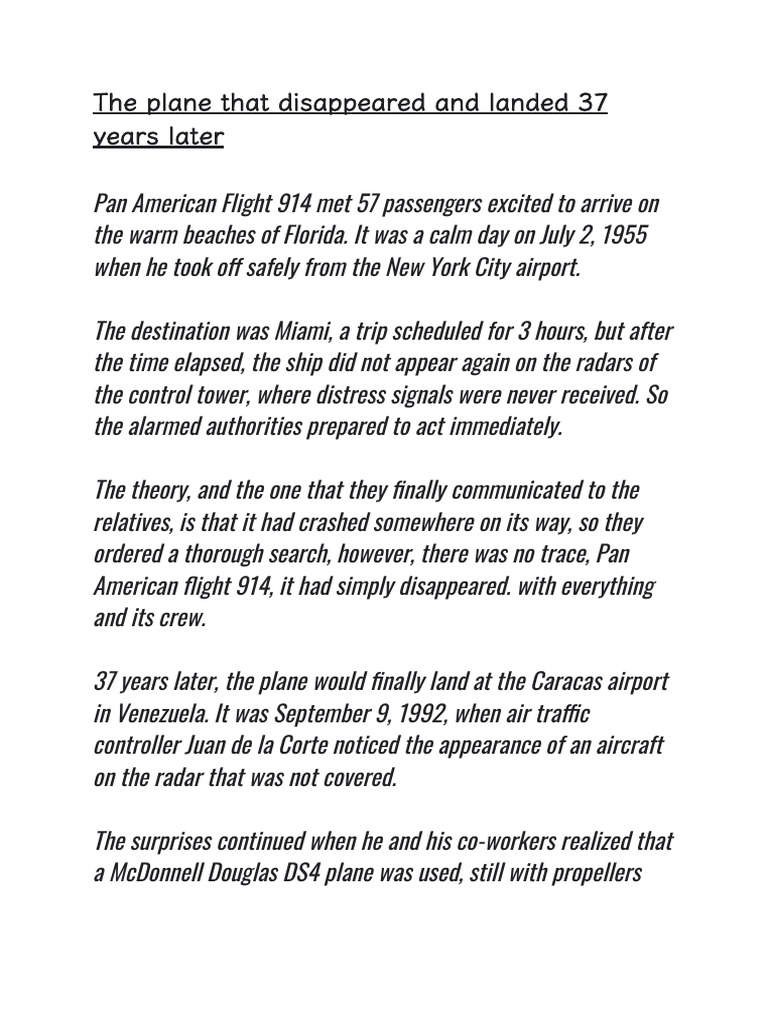 The plane that disappeared and landed 37 years later

Pan American Flight 914 met 57 passengers excited to arrive on the warm beaches of Florida. It was a calm day on July 2, 1955 when he took off safely from the New York City airport.

The destination was Miami, a trip scheduled for 3 hours, but after the time elapsed, the ship did not appear again on the radars of the control tower, where distress signals were never received. So the alarmed authorities prepared to act immediately.

The theory, and the one that they finally communicated to the relatives, is that it had crashed somewhere on its way, so they ordered a thorough search, however, there was no trace, Pan American flight 914, it had simply disappeared. with everything and its crew.

37 years later, the plane would finally land at the Caracas airport in Venezuela. It was September 9, 1992, when air traffic controller Juan de la Corte noticed the appearance of an aircraft on the radar that was not covered.

The surprises continued when he and his co-workers realized that a McDonnell Douglas DS4 plane was used, still with propellers